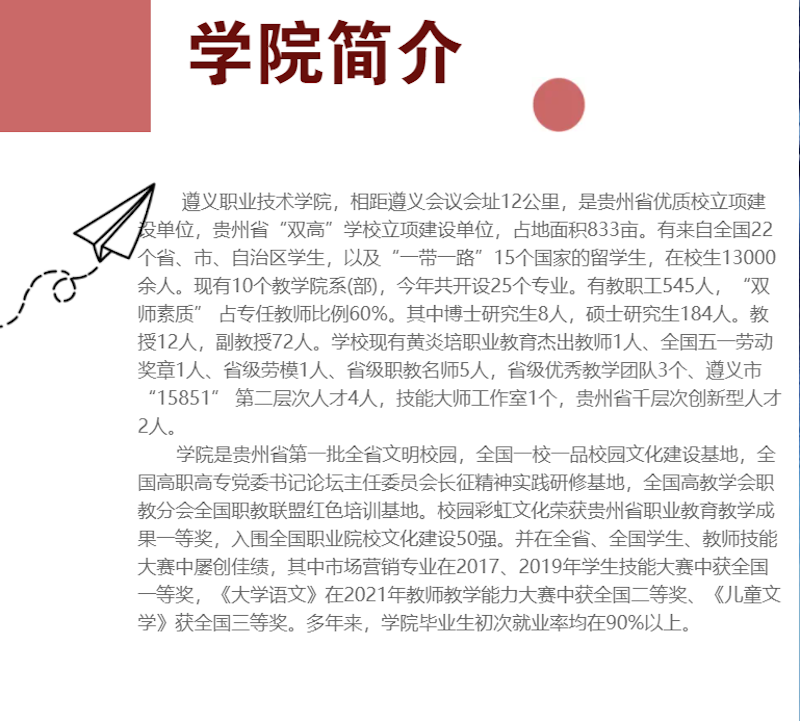 学院简介

遵义职业技术学院，相距遵义会议会址12公里，是贵州省优质校立项建设单位，贵州省“双高”学校立项建设单位，占地面积833亩。有来自全国22个省、市、自治区学生，以及“一带一路”15个国家的留学生，在校生13000余人。现有10个教学院系(部)，今年共开设25个专业。有教职工545人，“双师素质” 占专任教师比例60%。其中博士研究生8人，硕士研究生184人。教授12人，副教授72人。学校现有黄炎培职业教育杰出教师1人、全国五一劳动奖章1人、省级劳模1人、省级职教名师5人，省级优秀教学团队3个、遵义市“15851” 第二层次人才4人，技能大师工作室1个，贵州省千层次创新型人才2人。

学院是贵州省第一批全省文明校园，全国一校一品校园文化建设基地，全国高职高专党委书记论坛主任委员会长征精神实践研修基地，全国高教学会职教分会全国职教联盟红色培训基地。校园彩虹文化荣获贵州省职业教育教学成果一等奖，入围全国职业院校文化建设50强。并在全省、全国学生、教师技能大赛中屡创佳绩，其中市场营销专业在2017、2019年学生技能大赛中获全国一等奖，《大学语文》在2021年教师教学能力大赛中获全国二等奖、《儿童文学》获全国三等奖。多年来，学院毕业生初次就业率均在90%以上。